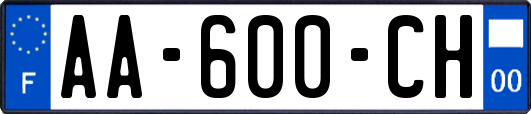 F
AA-600-CH
00